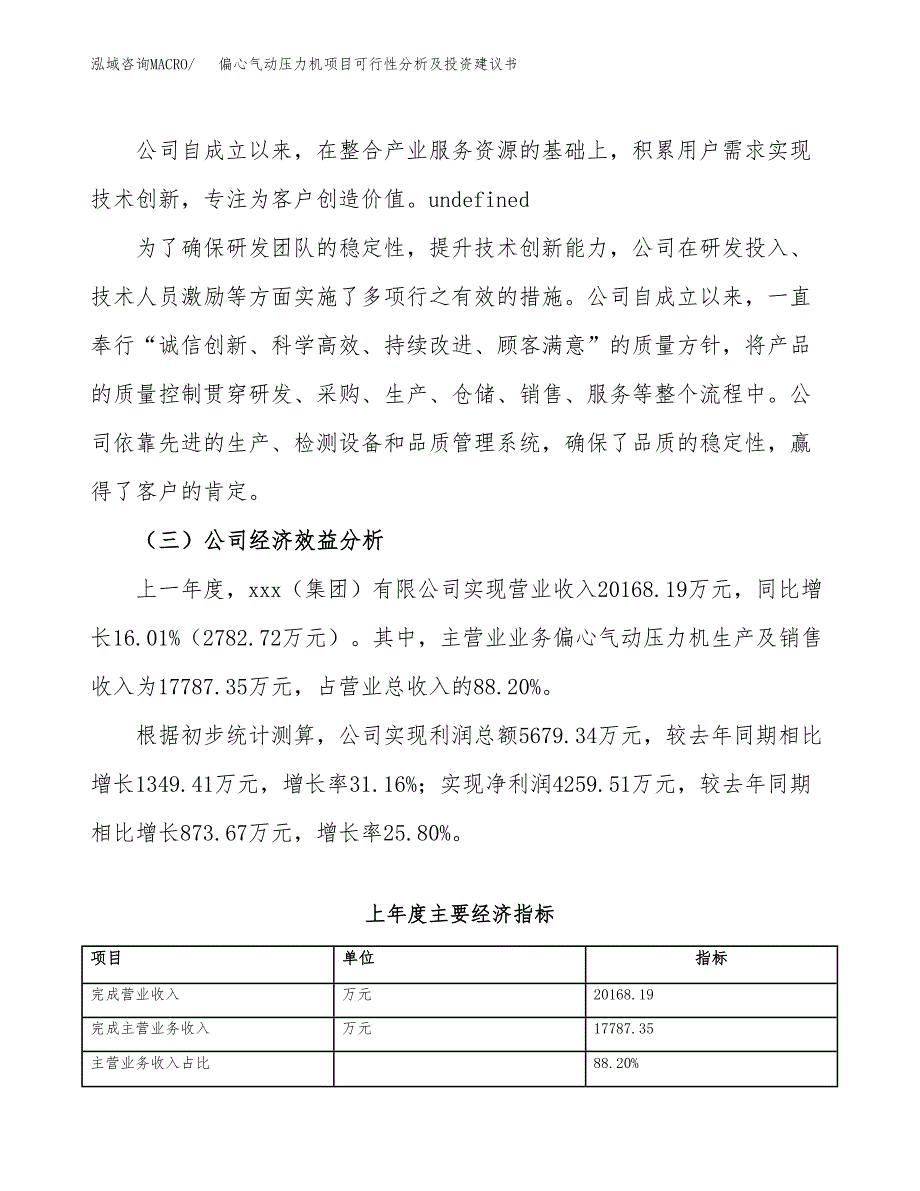 泓域咨询MACRO/　偏心气动压力机项目可行性分析及投资建议书

公司自成立以来，在整合产业服务资源的基础上，积累用户需求实现技术创新，专注为客户创造价值。undefined

为了确保研发团队的稳定性，提升技术创新能力，公司在研发投入、技术人员激励等方面实施了多项行之有效的措施。公司自成立以来，一直奉行“诚信创新、科学高效、持续改进、顾客满意”的质量方针，将产品的质量控制贯穿研发、采购、生产、仓储、销售、服务等整个流程中。公司依靠先进的生产、检测设备和品质管理系统，确保了品质的稳定性，赢得了客户的肯定。

（三）公司经济效益分析

上一年度，xxx（集团）有限公司实现营业收入20168.19万元，同比增长16.01%（2782.72万元）。其中，主营业业务偏心气动压力机生产及销售收入为17787.35万元，占营业总收入的88.20%。

根据初步统计测算，公司实现利润总额5679.34万元，较去年同期相比增长1349.41万元，增长率31.16%；实现净利润4259.51万元，较去年同期相比增长873.67万元，增长率25.80%。

上年度主要经济指标

| 项目 | 单位 | 指标 |
|---|---|---|
| 完成营业收入 | 万元 | 20168.19 |
| 完成主营业务收入 | 万元 | 17787.35 |
| 主营业务收入占比 |  | 88.20% |